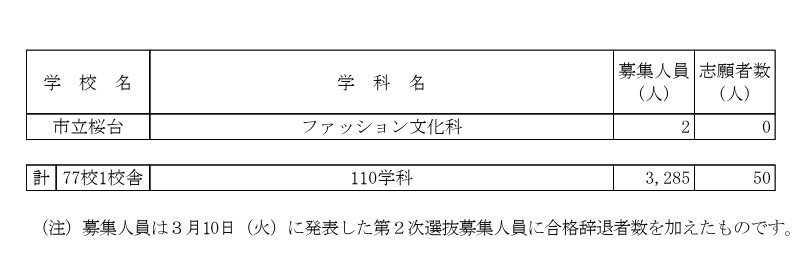 | 学　校　名 | 学　科　名 | 募集人員（人） | 志願者数（人） |
|---|---|---|---|
| 市立桜台 | ファッション文化科 | 2 | 0 |

| 計 | 77校1校舎 | 110学科 | 3，285 | 50 |
|---|---|---|---|---|

（注）募集人員は３月10日（火）に発表した第２次選抜募集人員に合格辞退者数を加えたものです。